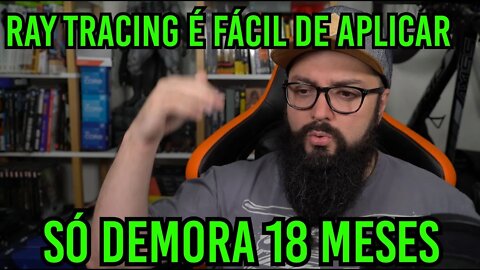 RAY TRACING É FÁCIL DE APLICAR

SÓ DEMORA 18 MESES